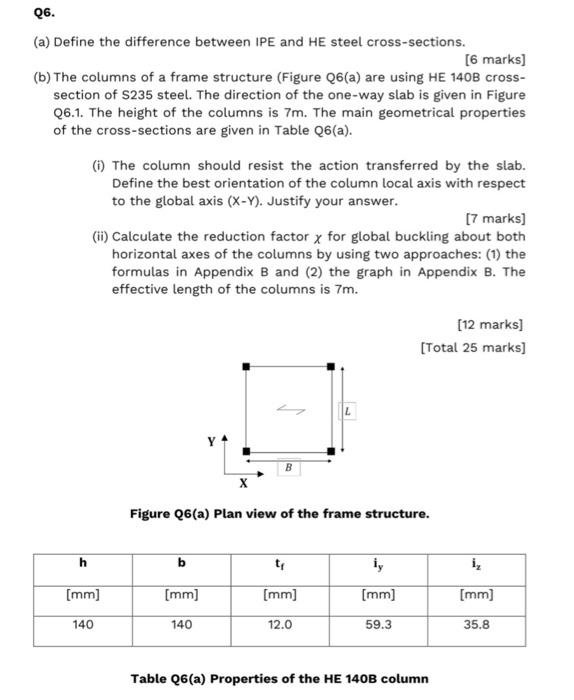 Q6.

(a) Define the difference between IPE and HE steel cross-sections.

[6 marks]

(b) The columns of a frame structure (Figure Q6(a) are using HE 140B cross-section of S235 steel. The direction of the one-way slab is given in Figure Q6.1. The height of the columns is 7m. The main geometrical properties of the cross-sections are given in Table Q6(a).

(i) The column should resist the action transferred by the slab. Define the best orientation of the column local axis with respect to the global axis (X-Y). Justify your answer.

[7 marks]

(ii) Calculate the reduction factor $\chi$ for global buckling about both horizontal axes of the columns by using two approaches: (1) the formulas in Appendix B and (2) the graph in Appendix B. The effective length of the columns is 7m.

[12 marks]

[Total 25 marks]

L

Y

B

X

Figure Q6(a) Plan view of the frame structure.

| h | b | $t_f$ | $i_y$ | $i_z$ |
|---|---|---|---|---|
| [mm] | [mm] | [mm] | [mm] | [mm] |
| 140 | 140 | 12.0 | 59.3 | 35.8 |

Table Q6(a) Properties of the HE 140B column